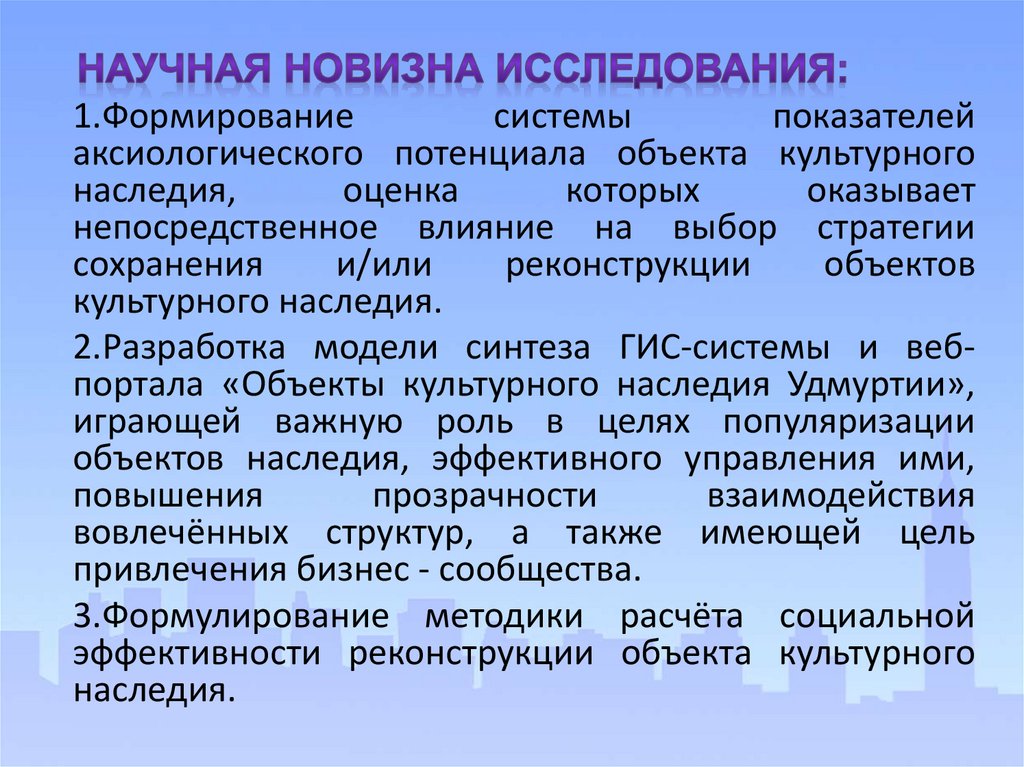 НАУЧНАЯ НОВИЗНА ИССЛЕДОВАНИЯ:

1.Формирование системы показателей аксиологического потенциала объекта культурного наследия, оценка которых оказывает непосредственное влияние на выбор стратегии сохранения и/или реконструкции объектов культурного наследия.

2.Разработка модели синтеза ГИС-системы и веб-портала «Объекты культурного наследия Удмуртии», играющей важную роль в целях популяризации объектов наследия, эффективного управления ими, повышения прозрачности взаимодействия вовлечённых структур, а также имеющей цель привлечения бизнес - сообщества.

3.Формулирование методики расчёта социальной эффективности реконструкции объекта культурного наследия.